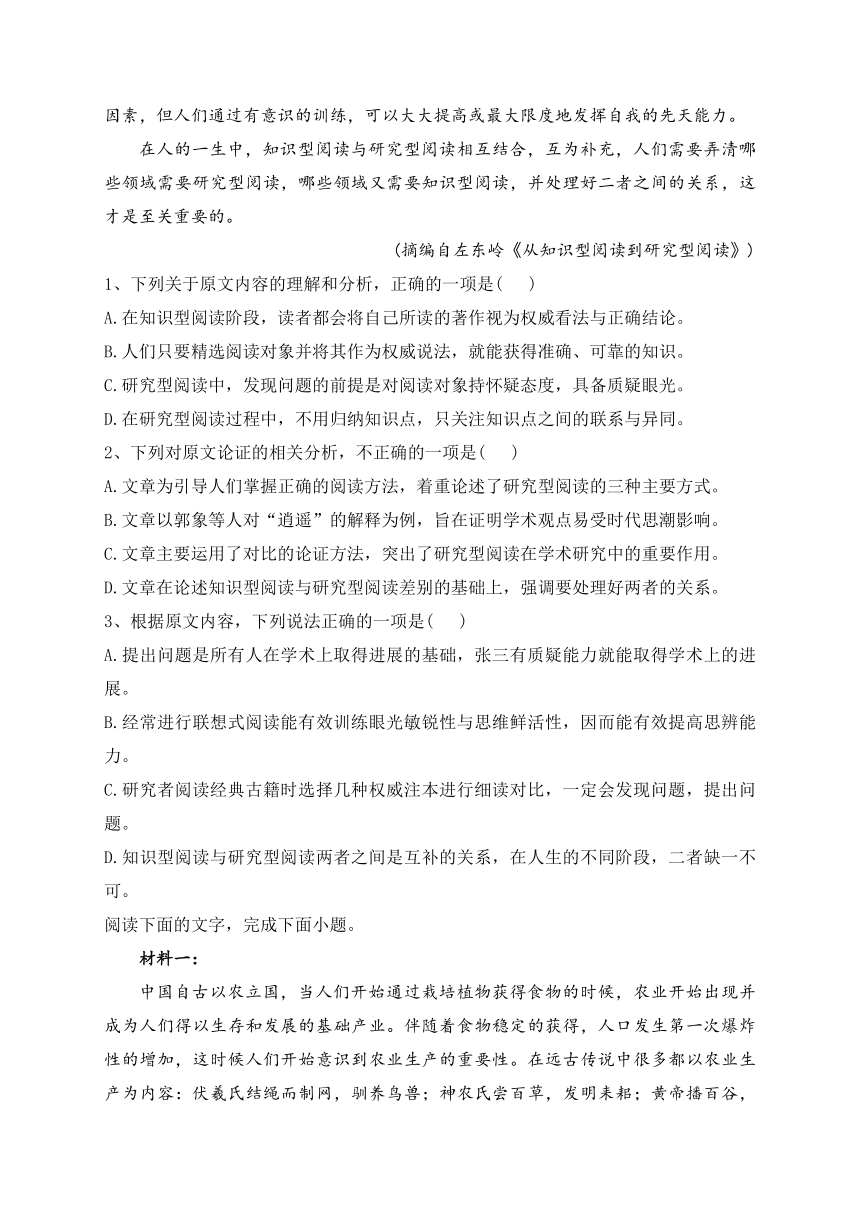 因素，但人们通过有意识的训练，可以大大提高或最大限度地发挥自我的先天能力。

在人的一生中，知识型阅读与研究型阅读相互结合，互为补充，人们需要弄清哪些领域需要研究型阅读，哪些领域又需要知识型阅读，并处理好二者之间的关系，这才是至关重要的。

（摘编自左东岭《从知识型阅读到研究型阅读》）

1、下列关于原文内容的理解和分析，正确的一项是(　　)

A.在知识型阅读阶段，读者都会将自己所读的著作视为权威看法与正确结论。

B.人们只要精选阅读对象并将其作为权威说法，就能获得准确、可靠的知识。

C.研究型阅读中，发现问题的前提是对阅读对象持怀疑态度，具备质疑眼光。

D.在研究型阅读过程中，不用归纳知识点，只关注知识点之间的联系与异同。

2、下列对原文论证的相关分析，不正确的一项是(　　)

A.文章为引导人们掌握正确的阅读方法，着重论述了研究型阅读的三种主要方式。

B.文章以郭象等人对“逍遥”的解释为例，旨在证明学术观点易受时代思潮影响。

C.文章主要运用了对比的论证方法，突出了研究型阅读在学术研究中的重要作用。

D.文章在论述知识型阅读与研究型阅读差别的基础上，强调要处理好两者的关系。

3、根据原文内容，下列说法正确的一项是(　　)

A.提出问题是所有人在学术上取得进展的基础，张三有质疑能力就能取得学术上的进展。

B.经常进行联想式阅读能有效训练眼光敏锐性与思维鲜活性，因而能有效提高思辨能力。

C.研究者阅读经典古籍时选择几种权威注本进行细读对比，一定会发现问题，提出问题。

D.知识型阅读与研究型阅读两者之间是互补的关系，在人生的不同阶段，二者缺一不可。

阅读下面的文字，完成下面小题。

材料一：

中国自古以农立国，当人们开始通过栽培植物获得食物的时候，农业开始出现并成为人们得以生存和发展的基础产业。伴随着食物稳定的获得，人口发生第一次爆炸性的增加，这时候人们开始意识到农业生产的重要性。在远古传说中很多都以农业生产为内容：伏羲氏结绳而制网，驯养鸟兽；神农氏尝百草，发明耒耜；黄帝播百谷，